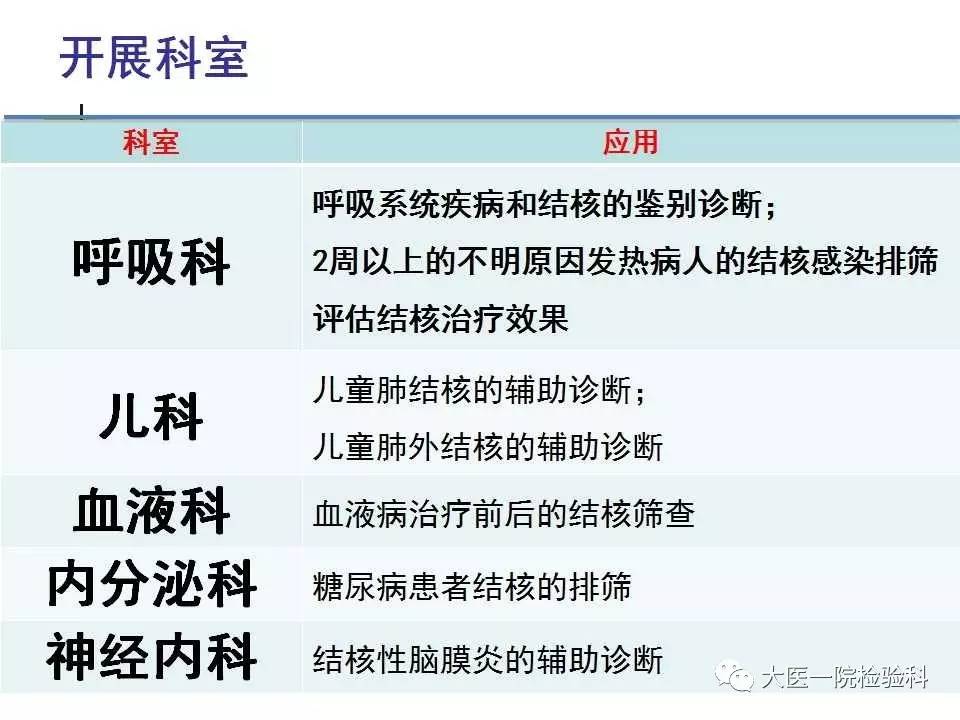 开展科室

| 科室 | 应用 |
|---|---|
| 呼吸科 | 呼吸系统疾病和结核的鉴别诊断；<br>2周以上的不明原因发热病人的结核感染排筛<br>评估结核治疗效果 |
| 儿科 | 儿童肺结核的辅助诊断；<br>儿童肺外结核的辅助诊断 |
| 血液科 | 血液病治疗前后的结核筛查 |
| 内分泌科 | 糖尿病患者结核的排筛 |
| 神经内科 | 结核性脑膜炎的辅助诊断 |

大医一院检验科